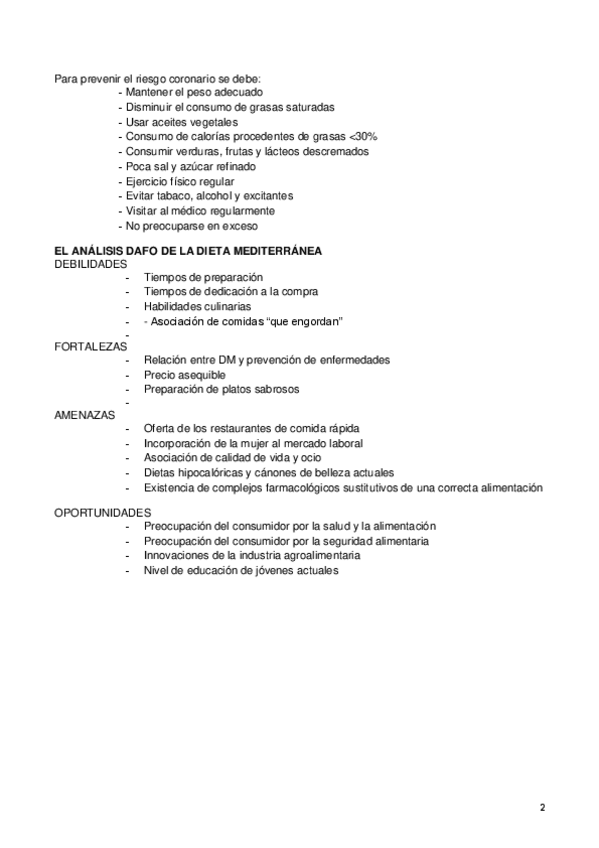 Para prevenir el riesgo coronario se debe:
- Mantener el peso adecuado
- Disminuir el consumo de grasas saturadas
- Usar aceites vegetales
- Consumo de calorías procedentes de grasas <30%
- Consumir verduras, frutas y lácteos descremados
- Poca sal y azúcar refinado
- Ejercicio físico regular
- Evitar tabaco, alcohol y excitantes
- Visitar al médico regularmente
- No preocuparse en exceso

EL ANÁLISIS DAFO DE LA DIETA MEDITERRÁNEA
DEBILIDADES
- Tiempos de preparación
- Tiempos de dedicación a la compra
- Habilidades culinarias
- - Asociación de comidas “que engordan”
-
FORTALEZAS
- Relación entre DM y prevención de enfermedades
- Precio asequible
- Preparación de platos sabrosos
-
AMENAZAS
- Oferta de los restaurantes de comida rápida
- Incorporación de la mujer al mercado laboral
- Asociación de calidad de vida y ocio
- Dietas hipocalóricas y cánones de belleza actuales
- Existencia de complejos farmacológicos sustitutivos de una correcta alimentación

OPORTUNIDADES
- Preocupación del consumidor por la salud y la alimentación
- Preocupación del consumidor por la seguridad alimentaria
- Innovaciones de la industria agroalimentaria
- Nivel de educación de jóvenes actuales

2